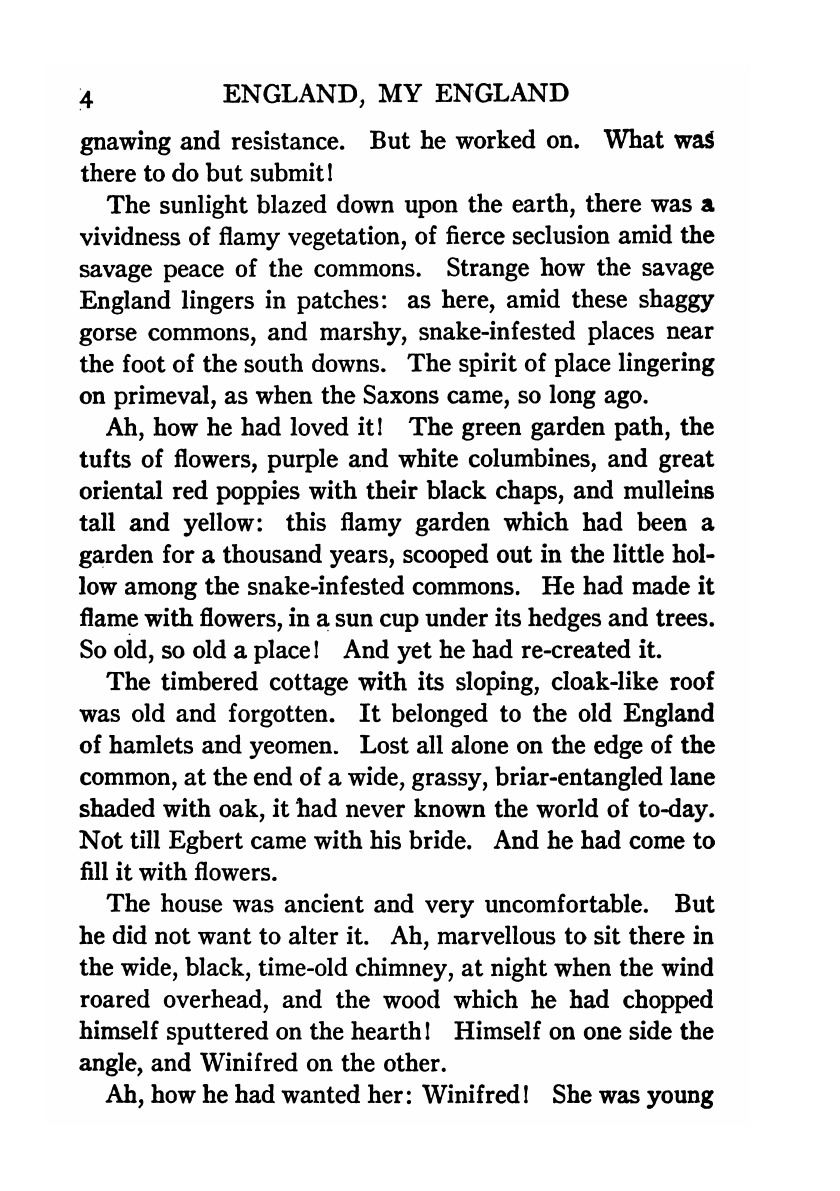 4 ENGLAND, MY ENGLAND

gnawing and resistance. But he worked on. What was there to do but submit!

The sunlight blazed down upon the earth, there was a vividness of flamy vegetation, of fierce seclusion amid the savage peace of the commons. Strange how the savage England lingers in patches: as here, amid these shaggy gorse commons, and marshy, snake-infested places near the foot of the south downs. The spirit of place lingering on primeval, as when the Saxons came, so long ago.

Ah, how he had loved it! The green garden path, the tufts of flowers, purple and white columbines, and great oriental red poppies with their black chaps, and mulleins tall and yellow: this flamy garden which had been a garden for a thousand years, scooped out in the little hollow among the snake-infested commons. He had made it flame with flowers, in a sun cup under its hedges and trees. So old, so old a place! And yet he had re-created it.

The timbered cottage with its sloping, cloak-like roof was old and forgotten. It belonged to the old England of hamlets and yeomen. Lost all alone on the edge of the common, at the end of a wide, grassy, briar-entangled lane shaded with oak, it had never known the world of to-day. Not till Egbert came with his bride. And he had come to fill it with flowers.

The house was ancient and very uncomfortable. But he did not want to alter it. Ah, marvellous to sit there in the wide, black, time-old chimney, at night when the wind roared overhead, and the wood which he had chopped himself sputtered on the hearth! Himself on one side the angle, and Winifred on the other.

Ah, how he had wanted her: Winifred! She was young